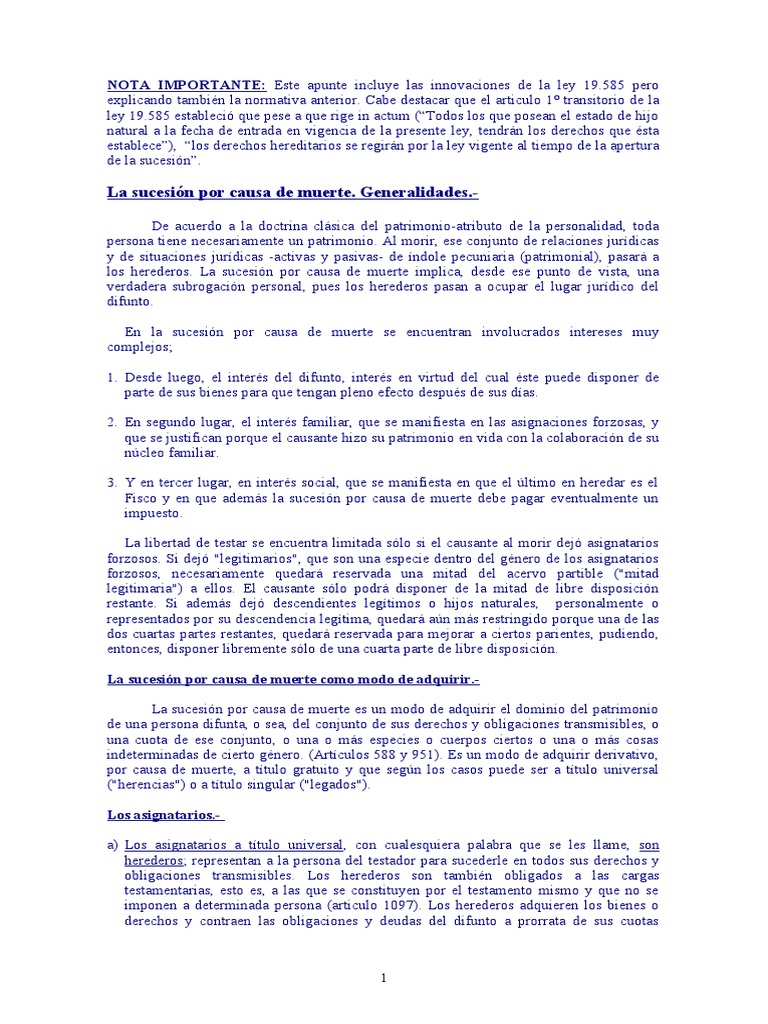 NOTA IMPORTANTE: Este apunte incluye las innovaciones de la ley 19.585 pero explicando también la normativa anterior. Cabe destacar que el artículo 1º transitorio de la ley 19.585 estableció que pese a que rige in actum ("Todos los que posean el estado de hijo natural a la fecha de entrada en vigencia de la presente ley, tendrán los derechos que ésta establece"), "los derechos hereditarios se regirán por la ley vigente al tiempo de la apertura de la sucesión".

La sucesión por causa de muerte. Generalidades.-

De acuerdo a la doctrina clásica del patrimonio-atributo de la personalidad, toda persona tiene necesariamente un patrimonio. Al morir, ese conjunto de relaciones jurídicas y de situaciones jurídicas -activas y pasivas- de índole pecuniaria (patrimonial), pasará a los herederos. La sucesión por causa de muerte implica, desde ese punto de vista, una verdadera subrogación personal, pues los herederos pasan a ocupar el lugar jurídico del difunto.

En la sucesión por causa de muerte se encuentran involucrados intereses muy complejos;

1. Desde luego, el interés del difunto, interés en virtud del cual éste puede disponer de parte de sus bienes para que tengan pleno efecto después de sus días.

2. En segundo lugar, el interés familiar, que se manifiesta en las asignaciones forzosas, y que se justifican porque el causante hizo su patrimonio en vida con la colaboración de su núcleo familiar.

3. Y en tercer lugar, en interés social, que se manifiesta en que el último en heredar es el Fisco y en que además la sucesión por causa de muerte debe pagar eventualmente un impuesto.

La libertad de testar se encuentra limitada sólo si el causante al morir dejó asignatarios forzosos. Si dejó "legitimarios", que son una especie dentro del género de los asignatarios forzosos, necesariamente quedará reservada una mitad del acervo partible ("mitad legitimaria") a ellos. El causante sólo podrá disponer de la mitad de libre disposición restante. Si además dejó descendientes legítimos o hijos naturales, personalmente o representados por su descendencia legítima, quedará aún más restringido porque una de las dos cuartas partes restantes, quedará reservada para mejorar a ciertos parientes, pudiendo, entonces, disponer libremente sólo de una cuarta parte de libre disposición.

La sucesión por causa de muerte como modo de adquirir.-

La sucesión por causa de muerte es un modo de adquirir el dominio del patrimonio de una persona difunta, o sea, del conjunto de sus derechos y obligaciones transmisibles, o una cuota de ese conjunto, o una o más especies o cuerpos ciertos o una o más cosas indeterminadas de cierto género. (Artículos 588 y 951). Es un modo de adquirir derivativo, por causa de muerte, a título gratuito y que según los casos puede ser a título universal ("herencias") o a título singular ("legados").

Los asignatarios.-

a) Los asignatarios a título universal, con cualesquiera palabra que se les llame, son herederos; representan a la persona del testador para sucederle en todos sus derechos y obligaciones transmisibles. Los herederos son también obligados a las cargas testamentarias, esto es, a las que se constituyen por el testamento mismo y que no se imponen a determinada persona (artículo 1097). Los herederos adquieren los bienes o derechos y contraen las obligaciones y deudas del difunto a prorrata de sus cuotas

1